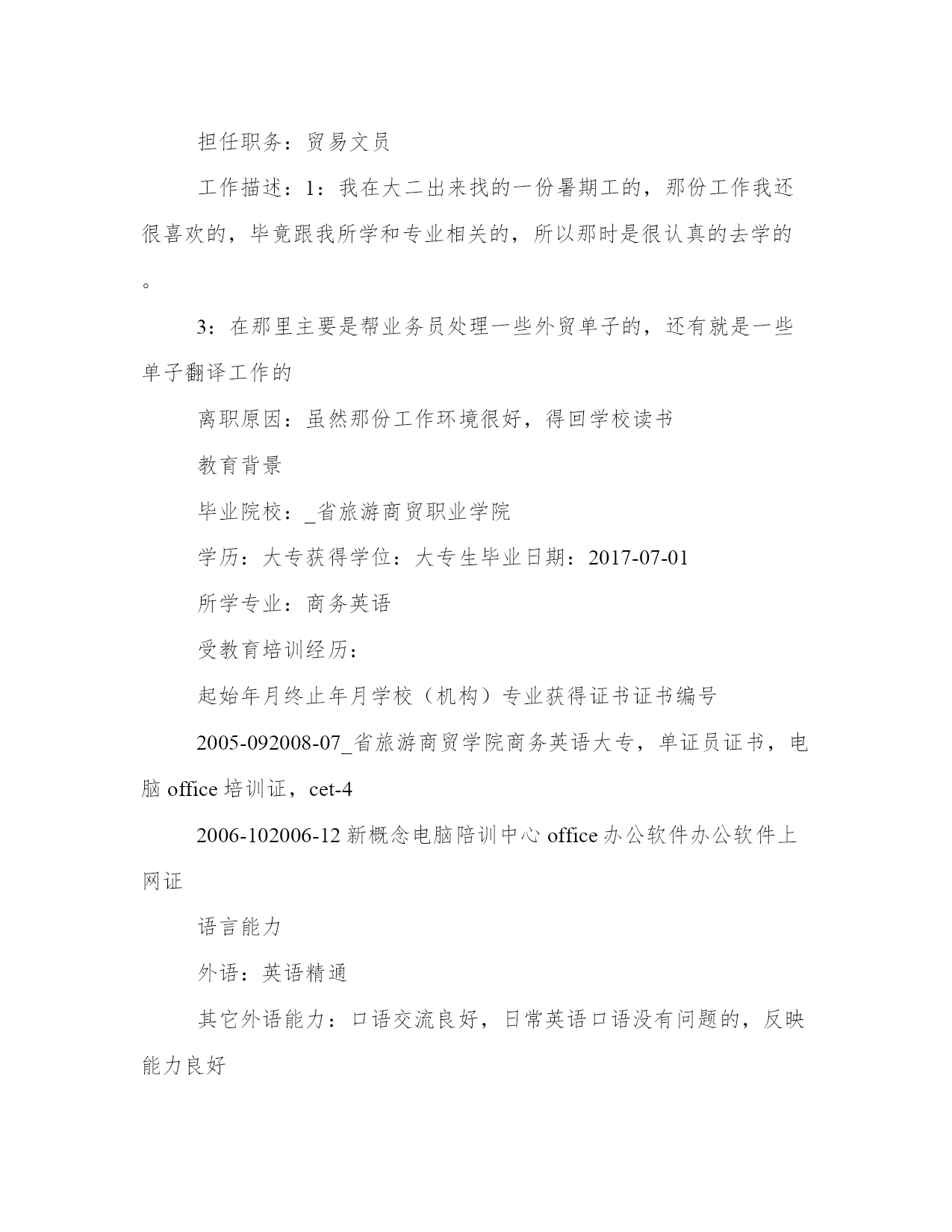 担任职务：贸易文员

工作描述：1：我在大二出来找的一份暑期工的，那份工作我还很喜欢的，毕竟跟我所学和专业相关的，所以那时是很认真的去学的。

3：在那里主要是帮业务员处理一些外贸单子的，还有就是一些单子翻译工作的

离职原因：虽然那份工作环境很好，得回学校读书

教育背景

毕业院校：_省旅游商贸职业学院

学历：大专获得学位：大专生毕业日期：2017-07-01

所学专业：商务英语

受教育培训经历：

起始年月终止年月学校（机构）专业获得证书证书编号

2005-092008-07_省旅游商贸学院商务英语大专，单证员证书，电脑 office 培训证，cet-4

2006-102006-12 新概念电脑陪训中心 office 办公软件办公软件上网证

语言能力

外语：英语精通

其它外语能力：口语交流良好，日常英语口语没有问题的，反映能力良好